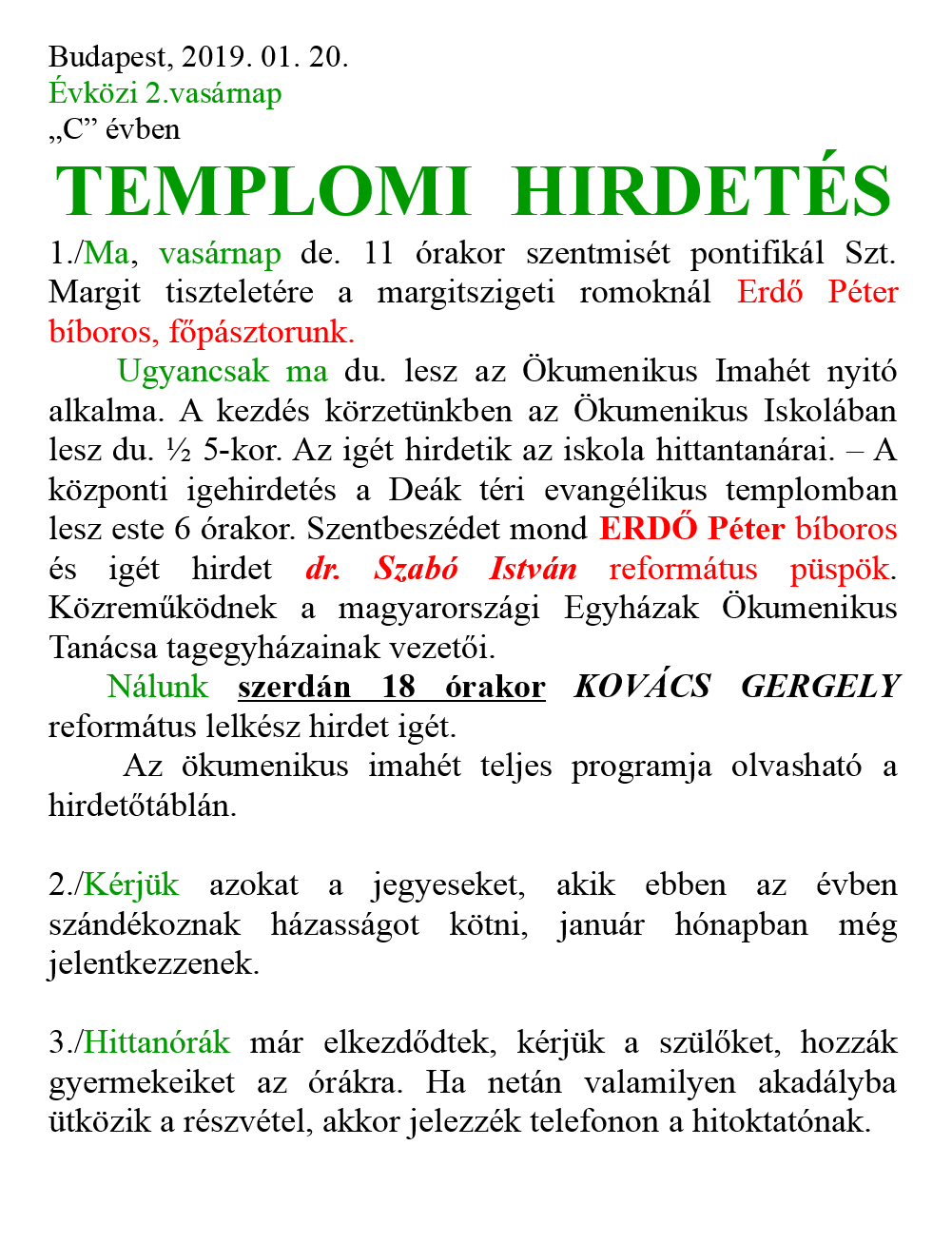 Budapest, 2019. 01. 20.
Évközi 2.vasárnap
„C” évben

TEMPLOMI HIRDETÉS

1./Ma, vasárnap de. 11 órakor szentmisét pontifikál Szt. Margit tiszteletére a margitszigeti romoknál Erdő Péter bíboros, főpásztorunk.

Ugyancsak ma du. lesz az Ökumenikus Imahét nyitó alkalma. A kezdés körzetünkben az Ökumenikus Iskolában lesz du. ½ 5-kor. Az igét hirdetik az iskola hittantanárai. – A központi igehirdetés a Deák téri evangélikus templomban lesz este 6 órakor. Szentbeszédet mond ERDŐ Péter bíboros és igét hirdet dr. Szabó István református püspök. Közreműködnek a magyarországi Egyházak Ökumenikus Tanácsa tagegyházainak vezetői.

Nálunk szerdán 18 órakor KOVÁCS GERGELY református lelkész hirdet igét.

Az ökumenikus imahét teljes programja olvasható a hirdetőtáblán.

2./Kérjük azokat a jegyeseket, akik ebben az évben szándékoznak házasságot kötni, január hónapban még jelentkezzenek.

3./Hittanórák már elkezdődtek, kérjük a szülőket, hozzák gyermekeiket az órákra. Ha netán valamilyen akadályba ütközik a részvétel, akkor jelezzék telefonon a hitoktatónak.